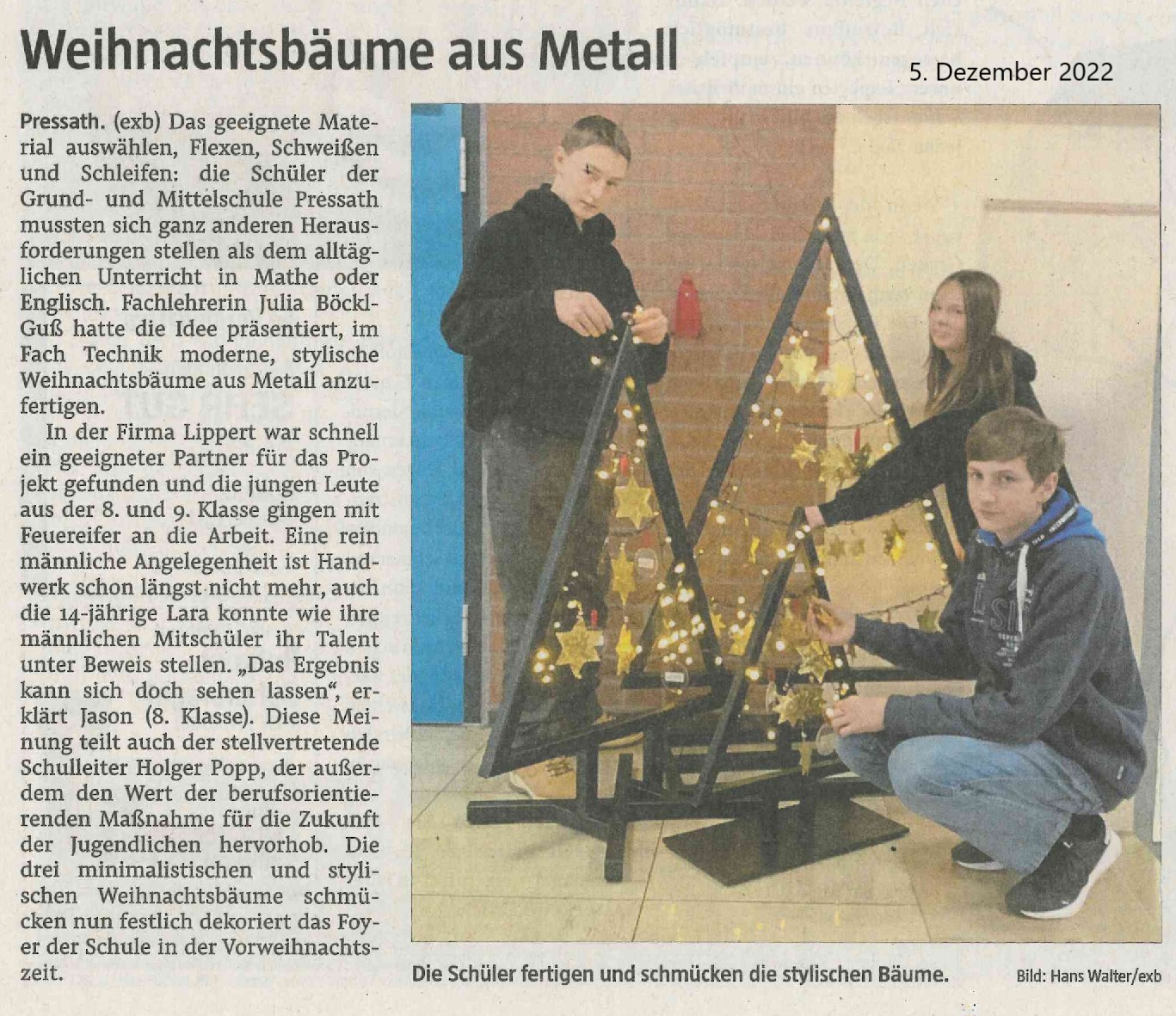 Weihnachtsbäume aus Metall

5. Dezember 2022

Pressath. (exb) Das geeignete Material auswählen, Flexen, Schweißen und Schleifen: die Schüler der Grund- und Mittelschule Pressath mussten sich ganz anderen Herausforderungen stellen als dem alltäglichen Unterricht in Mathe oder Englisch. Fachlehrerin Julia Böckl-Guß hatte die Idee präsentiert, im Fach Technik moderne, stylische Weihnachtsbäume aus Metall anzufertigen.

In der Firma Lippert war schnell ein geeigneter Partner für das Projekt gefunden und die jungen Leute aus der 8. und 9. Klasse gingen mit Feuereifer an die Arbeit. Eine rein männliche Angelegenheit ist Handwerk schon längst nicht mehr, auch die 14-jährige Lara konnte wie ihre männlichen Mitschüler ihr Talent unter Beweis stellen. „Das Ergebnis kann sich doch sehen lassen“, erklärt Jason (8. Klasse). Diese Meinung teilt auch der stellvertretende Schulleiter Holger Popp, der außerdem den Wert der berufsorientierenden Maßnahme für die Zukunft der Jugendlichen hervorhob. Die drei minimalistischen und stylischen Weihnachtsbäume schmücken nun festlich dekoriert das Foyer der Schule in der Vorweihnachtszeit.

Die Schüler fertigen und schmücken die stylischen Bäume.

Bild: Hans Walter/exb